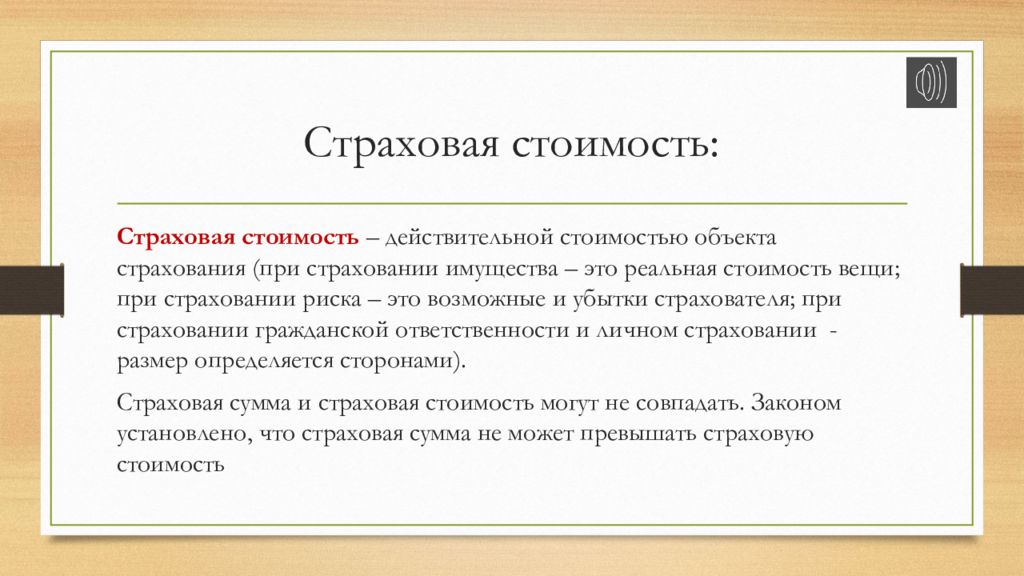 Страховая стоимость:

Страховая стоимость – действительной стоимостью объекта страхования (при страховании имущества – это реальная стоимость вещи; при страховании риска – это возможные и убытки страхователя; при страховании гражданской ответственности и личном страховании - размер определяется сторонами).

Страховая сумма и страховая стоимость могут не совпадать. Законом установлено, что страховая сумма не может превышать страховую стоимость